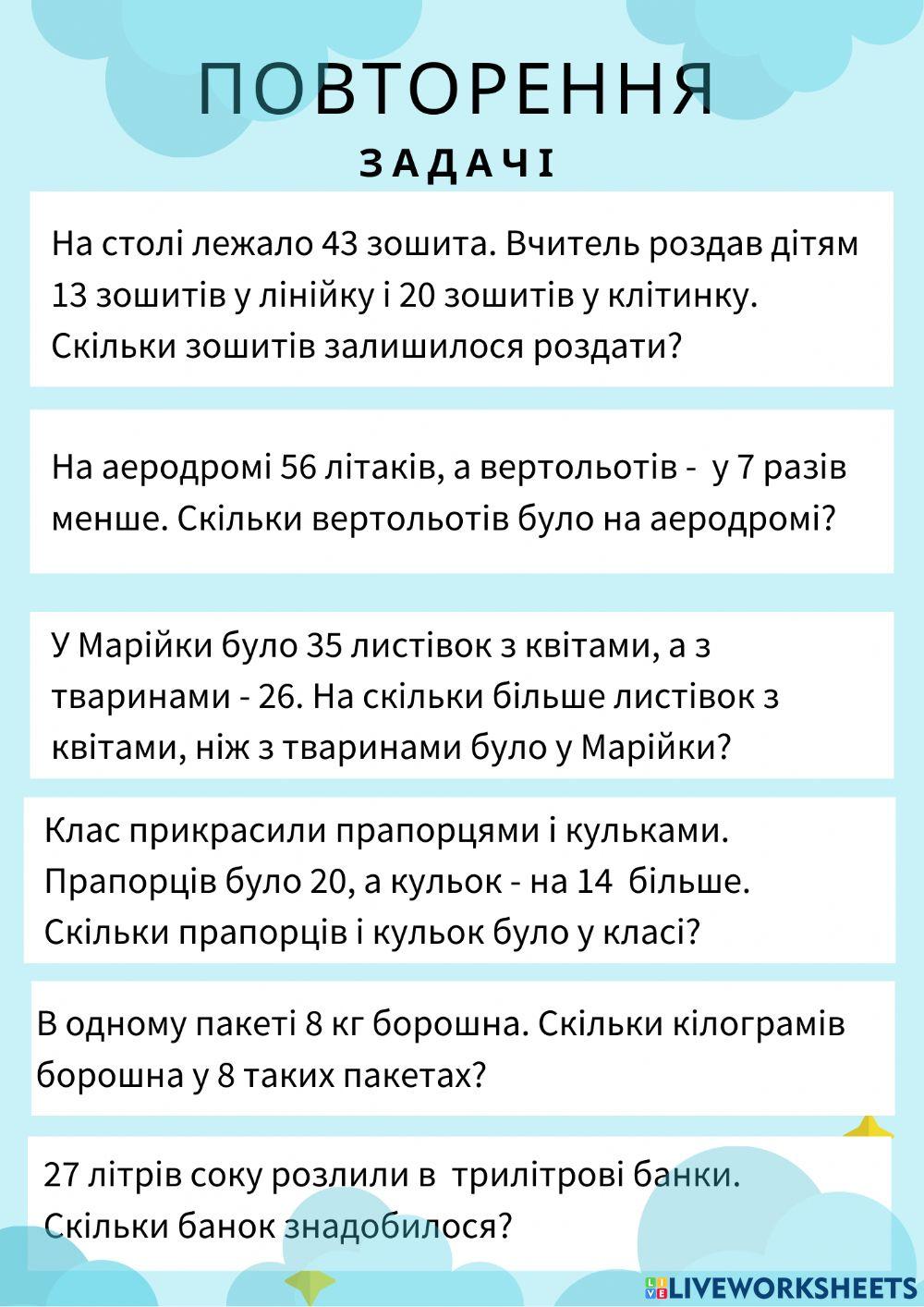 ПОВТОРЕННЯ

ЗАДАЧІ

На столі лежало 43 зошита. Вчитель роздав дітям 13 зошитів у лінійку і 20 зошитів у клітинку. Скільки зошитів залишилося роздати?

На аеродромі 56 літаків, а вертольотів - у 7 разів менше. Скільки вертольотів було на аеродромі?

У Марійки було 35 листівок з квітами, а з тваринами - 26. На скільки більше листівок з квітами, ніж з тваринами було у Марійки?

Клас прикрасили прапорцями і кульками. Прапорців було 20, а кульок - на 14 більше. Скільки прапорців і кульок було у класі?

В одному пакеті 8 кг борошна. Скільки кілограмів борошна у 8 таких пакетах?

27 літрів соку розлили в трилітрові банки. Скільки банок знадобилося?

LIVEWORKSHEETS